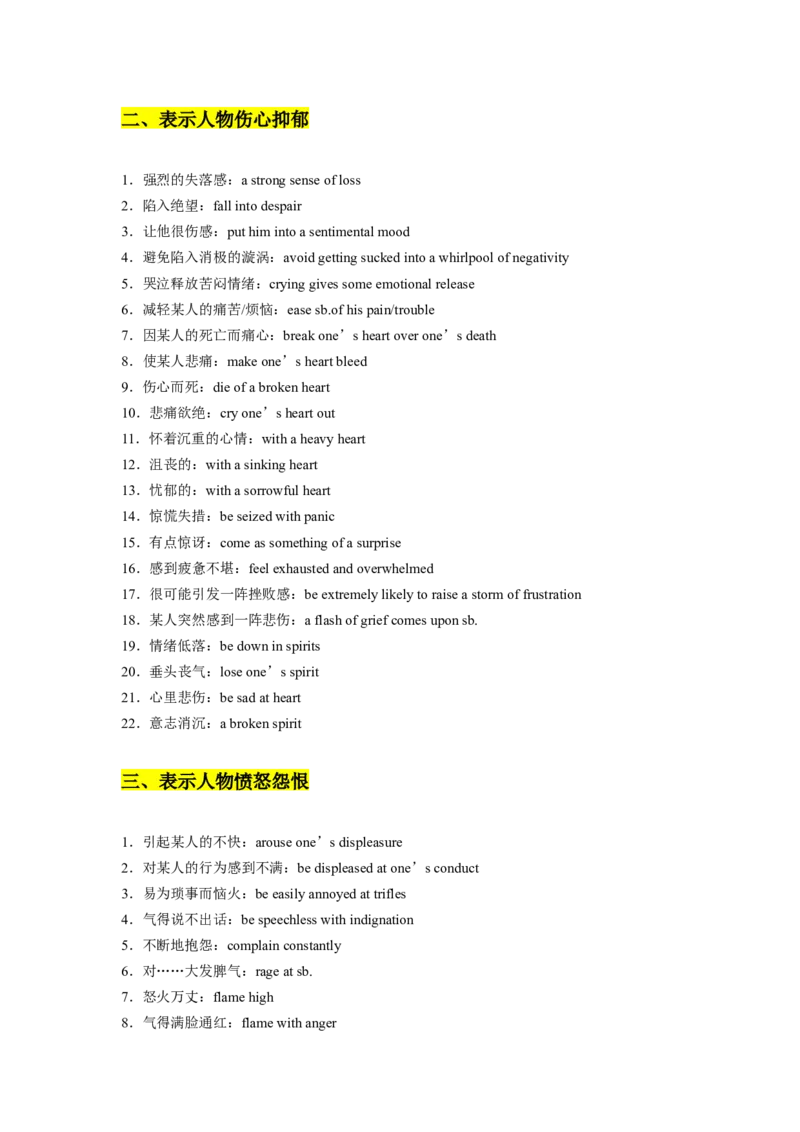 二、表示人物伤心抑郁

1.强烈的失落感：a strong sense of loss
2.陷入绝望：fall into despair
3.让他很伤感：put him into a sentimental mood
4.避免陷入消极的漩涡：avoid getting sucked into a whirlpool of negativity
5.哭泣释放苦闷情绪：crying gives some emotional release
6.减轻某人的痛苦/烦恼：ease sb.of his pain/trouble
7.因某人的死亡而痛心：break one's heart over one's death
8.使某人悲痛：make one's heart bleed
9.伤心而死：die of a broken heart
10.悲痛欲绝：cry one's heart out
11.怀着沉重的心情：with a heavy heart
12.沮丧的：with a sinking heart
13.忧郁的：with a sorrowful heart
14.惊慌失措：be seized with panic
15.有点惊讶：come as something of a surprise
16.感到疲惫不堪：feel exhausted and overwhelmed
17.很可能引发一阵挫败感：be extremely likely to raise a storm of frustration
18.某人突然感到一阵悲伤：a flash of grief comes upon sb.
19.情绪低落：be down in spirits
20.垂头丧气：lose one's spirit
21.心里悲伤：be sad at heart
22.意志消沉：a broken spirit

三、表示人物愤怒怨恨

1.引起某人的不快：arouse one's displeasure
2.对某人的行为感到不满：be displeased at one's conduct
3.易为琐事而恼火：be easily annoyed at trifles
4.气得说不出话：be speechless with indignation
5.不断地抱怨：complain constantly
6.对……大发脾气：rage at sb.
7.怒火万丈：flame high
8.气得满脸通红：flame with anger